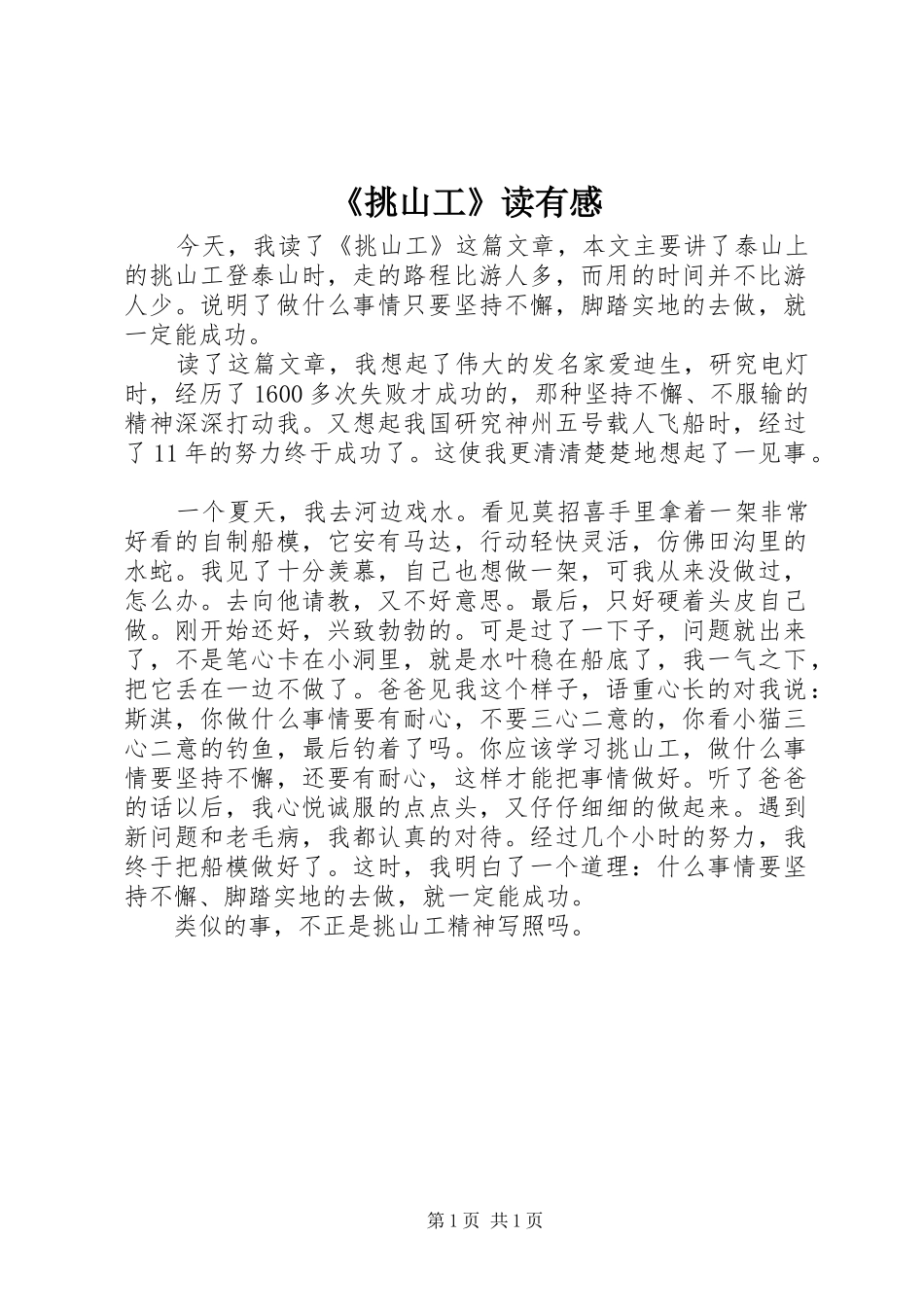 《挑山工》读有感

今天，我读了《挑山工》这篇文章，本文主要讲了泰山上的挑山工登泰山时，走的路程比游人多，而用的时间并不比游人少。说明了做什么事情只要坚持不懈，脚踏实地的去做，就一定能成功。

读了这篇文章，我想起了伟大的发名家爱迪生，研究电灯时，经历了1600多次失败才成功的，那种坚持不懈、不服输的精神深深打动我。又想起我国研究神州五号载人飞船时，经过了11年的努力终于成功了。这使我更清清楚楚地想起了一见事。

一个夏天，我去河边戏水。看见莫招喜手里拿着一架非常好看的自制船模，它安有马达，行动轻快灵活，仿佛田沟里的水蛇。我见了十分羡慕，自己也想做一架，可我从来没做过，怎么办。去向他请教，又不好意思。最后，只好硬着头皮自己做。刚开始还好，兴致勃勃的。可是过了一下子，问题就出来了，不是笔心卡在小洞里，就是水叶稳在船底了，我一气之下，把它丢在一边不做了。爸爸见我这个样子，语重心长的对我说：斯淇，你做什么事情要有耐心，不要三心二意的，你看小猫三心二意的钓鱼，最后钓着了吗。你应该学习挑山工，做什么事情要坚持不懈，还要有耐心，这样才能把事情做好。听了爸爸的话以后，我心悦诚服的点点头，又仔仔细细的做起来。遇到新问题和老毛病，我都认真的对待。经过几个小时的努力，我终于把船模做好了。这时，我明白了一个道理：什么事情要坚持不懈、脚踏实地的去做，就一定能成功。

类似的事，不正是挑山工精神写照吗。

第1页 共1页